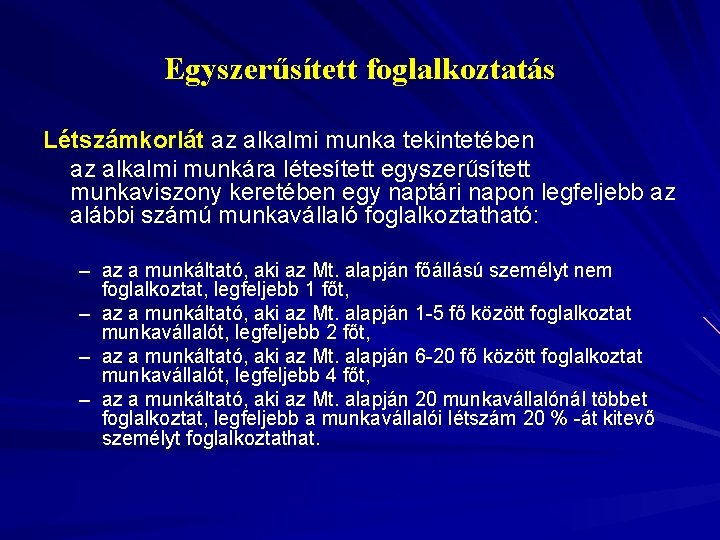 Egyszerűsített foglalkoztatás

Létszámkorlát az alkalmi munka tekintetében

az alkalmi munkára létesített egyszerűsített munkaviszony keretében egy naptári napon legfeljebb az alábbi számú munkavállaló foglalkoztatható:

– az a munkáltató, aki az Mt. alapján főállású személyt nem foglalkoztat, legfeljebb 1 főt,
– az a munkáltató, aki az Mt. alapján 1-5 fő között foglalkoztat munkavállalót, legfeljebb 2 főt,
– az a munkáltató, aki az Mt. alapján 6-20 fő között foglalkoztat munkavállalót, legfeljebb 4 főt,
– az a munkáltató, aki az Mt. alapján 20 munkavállalónál többet foglalkoztat, legfeljebb a munkavállalói létszám 20 % -át kitevő személyt foglalkoztathat.